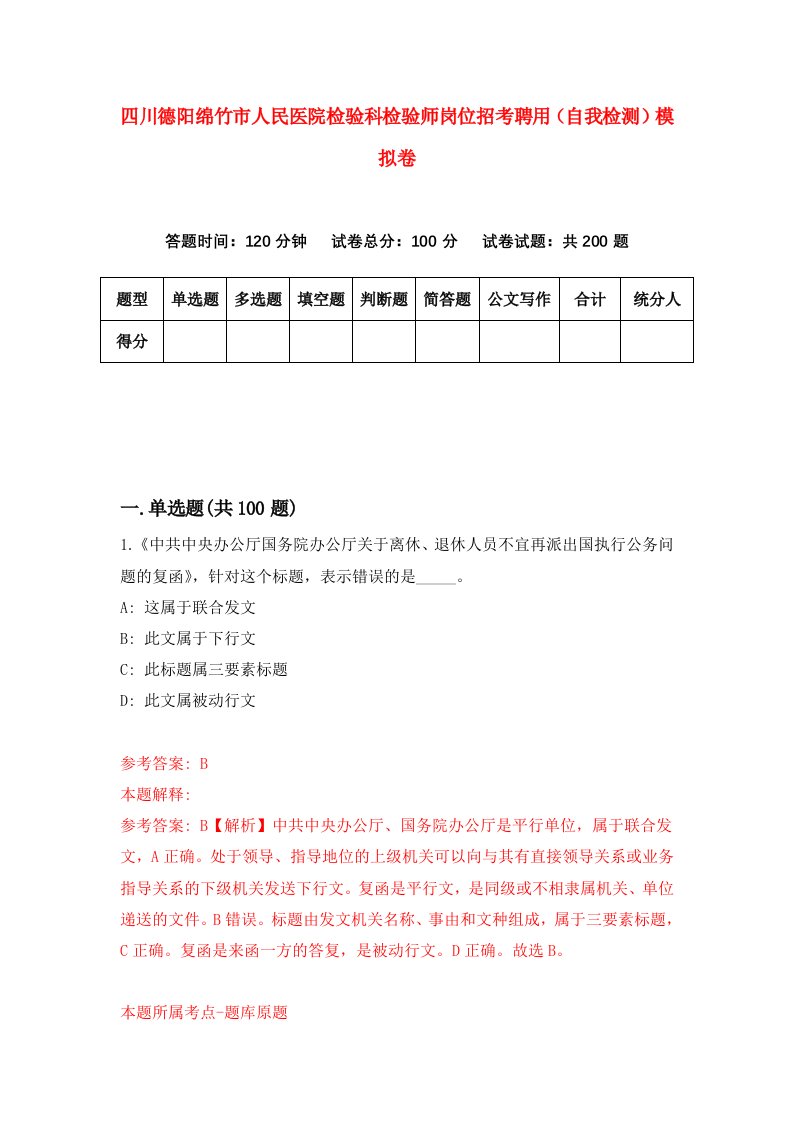 四川德阳绵竹市人民医院检验科检验师岗位招考聘用（自我检测）模拟卷

答题时间：120 分钟　试卷总分：100 分　试卷试题：共 200 题

| 题型 | 单选题 | 多选题 | 填空题 | 判断题 | 简答题 | 公文写作 | 合计 | 统分人 |
|---|---|---|---|---|---|---|---|---|
| 得分 | | | | | | | | |

一.单选题(共 100 题)

1.《中共中央办公厅国务院办公厅关于离休、退休人员不宜再派出国执行公务问题的复函》，针对这个标题，表示错误的是_____。
A: 这属于联合发文
B: 此文属于下行文
C: 此标题属三要素标题
D: 此文属被动行文

参考答案: B
本题解释:
参考答案: B【解析】中共中央办公厅、国务院办公厅是平行单位，属于联合发文，A 正确。处于领导、指导地位的上级机关可以向与其有直接领导关系或业务指导关系的下级机关发送下行文。复函是平行文，是同级或不相隶属机关、单位递送的文件。B 错误。标题由发文机关名称、事由和文种组成，属于三要素标题，C 正确。复函是来函一方的答复，是被动行文。D 正确。故选 B。

本题所属考点-题库原题